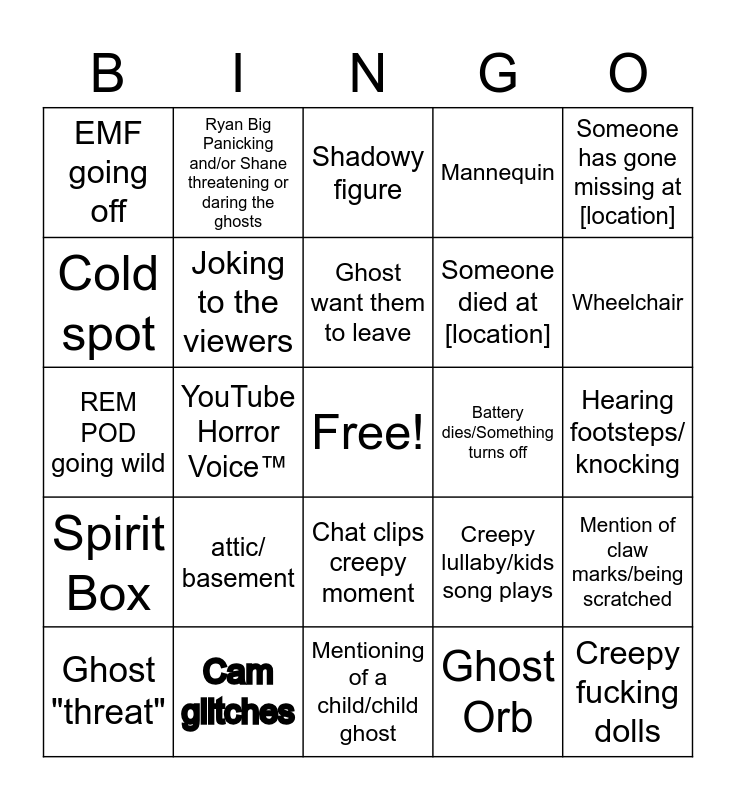 | B | I | N | G | O |
|---|---|---|---|---|
| EMF going off | Ryan Big Panicking and/or Shane threatening or daring the ghosts | Shadowy figure | Mannequin | Someone has gone missing at [location] |
| Cold spot | Joking to the viewers | Ghost want them to leave | Someone died at [location] | Wheelchair |
| REM POD going wild | YouTube Horror Voice™ | Free! | Battery dies/Something turns off | Hearing footsteps/ knocking |
| Spirit Box | attic/ basement | Chat clips creepy moment | Creepy lullaby/kids song plays | Mention of claw marks/being scratched |
| Ghost "threat" | Cam glitches | Mentioning of a child/child ghost | Ghost Orb | Creepy fucking dolls |